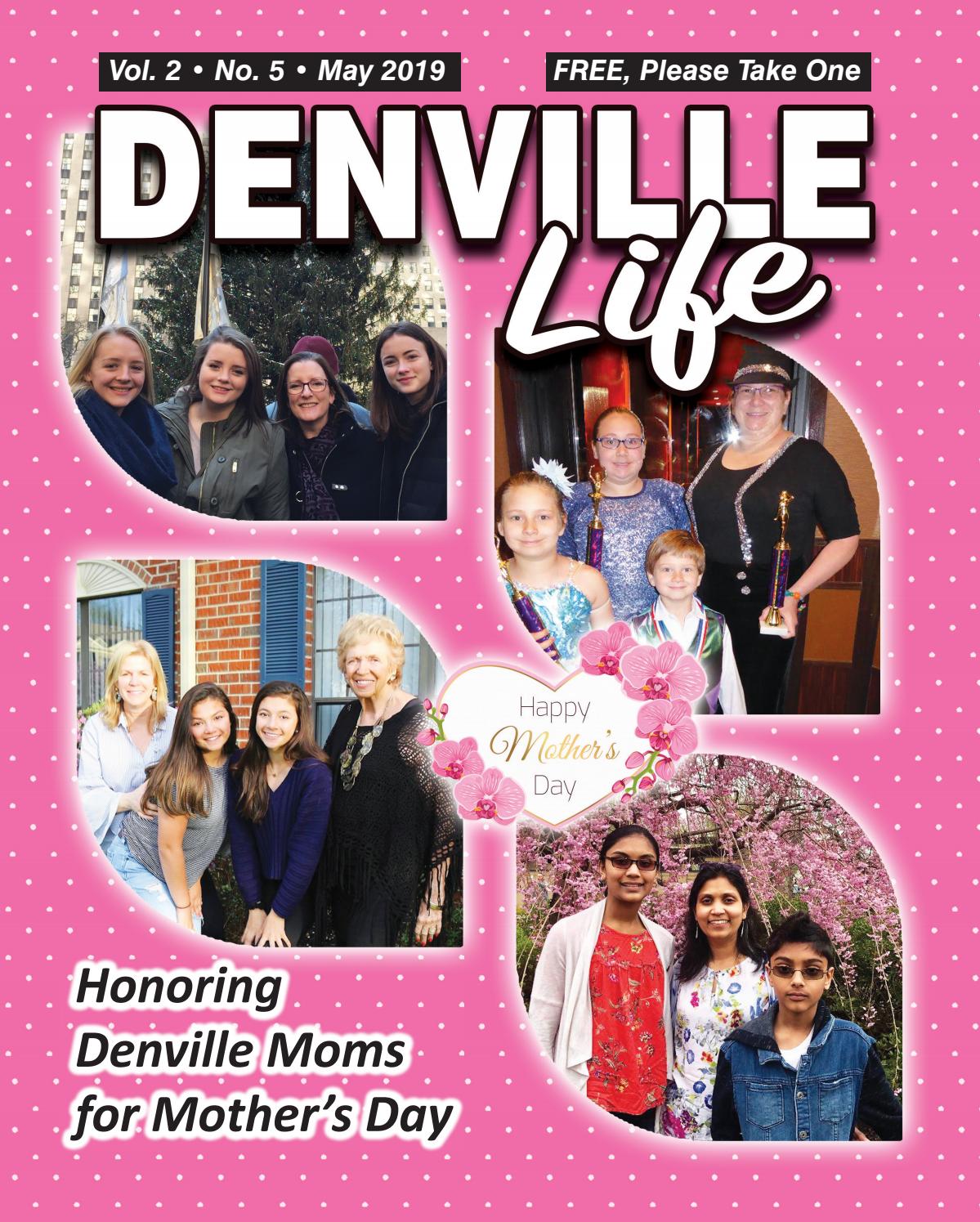 Vol. 2 • No. 5 • May 2019

FREE, Please Take One

DENVILLE

Life

Happy Mother's Day

Honoring Denville Moms for Mother's Day